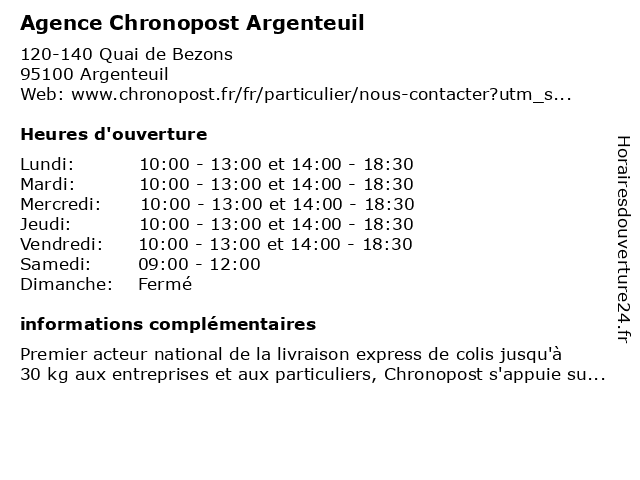 Agence Chronopost Argenteuil

120-140 Quai de Bezons
95100 Argenteuil
Web: www.chronopost.fr/fr/particulier/nous-contacter?utm_s...

Heures d'ouverture

| | |
|---|---|
| Lundi: | 10:00 - 13:00 et 14:00 - 18:30 |
| Mardi: | 10:00 - 13:00 et 14:00 - 18:30 |
| Mercredi: | 10:00 - 13:00 et 14:00 - 18:30 |
| Jeudi: | 10:00 - 13:00 et 14:00 - 18:30 |
| Vendredi: | 10:00 - 13:00 et 14:00 - 18:30 |
| Samedi: | 09:00 - 12:00 |
| Dimanche: | Fermé |

informations complémentaires

Premier acteur national de la livraison express de colis jusqu'à 30 kg aux entreprises et aux particuliers, Chronopost s'appuie su...

Horairesdouverture24.fr